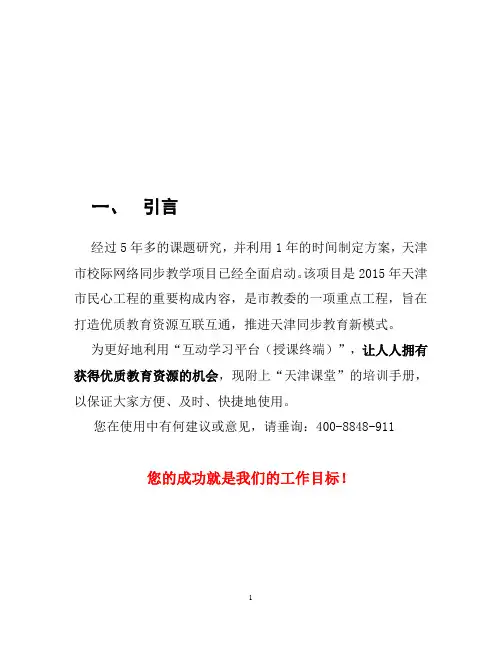 一、 引言

经过 5 年多的课题研究，并利用 1 年的时间制定方案，天津市校际网络同步教学项目已经全面启动。该项目是 2015 年天津市民心工程的重要构成内容，是市教委的一项重点工程，旨在打造优质教育资源互联互通，推进天津同步教育新模式。

为更好地利用“互动学习平台（授课终端）”，让人人拥有获得优质教育资源的机会，现附上“天津课堂”的培训手册，以保证大家方便、及时、快捷地使用。

您在使用中有何建议或意见，请垂询：400-8848-911

您的成功就是我们的工作目标！

1